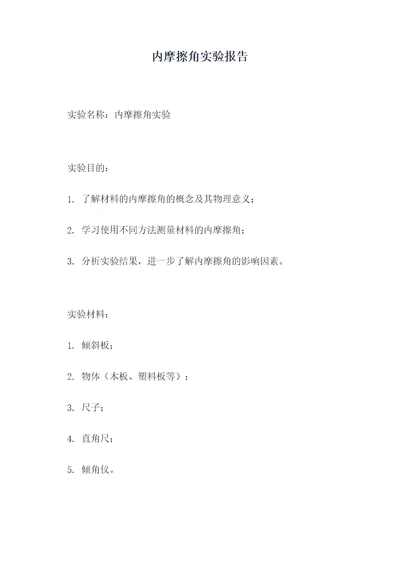 内摩擦角实验报告

实验名称：内摩擦角实验

实验目的：

1. 了解材料的内摩擦角的概念及其物理意义；

2. 学习使用不同方法测量材料的内摩擦角；

3. 分析实验结果，进一步了解内摩擦角的影响因素。

实验材料：

1. 倾斜板；

2. 物体（木板、塑料板等）；

3. 尺子；

4. 直角尺；

5. 倾角仪。